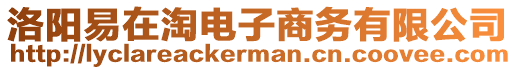 洛阳易在淘电子商务有限公司
http://lyclareackerman.cn.coovee.com